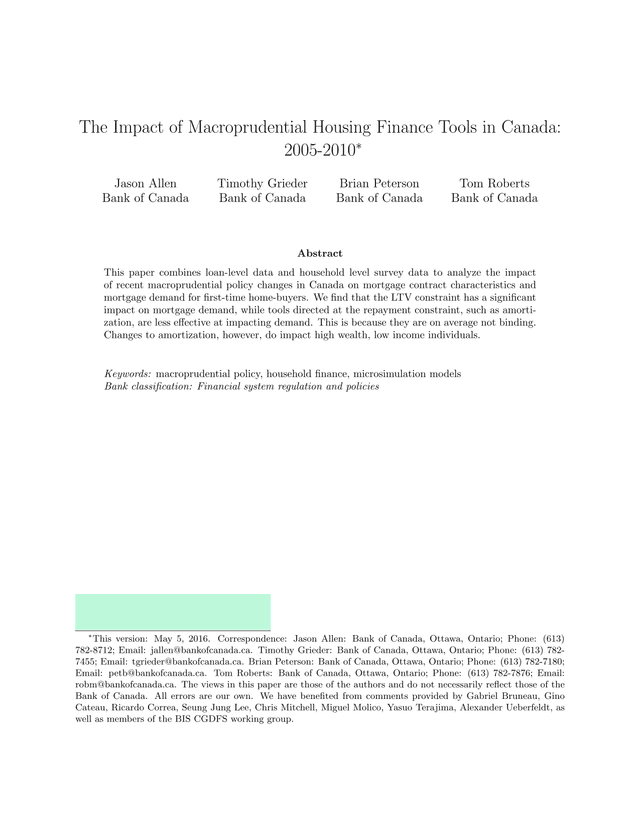 The Impact of Macroprudential Housing Finance Tools in Canada: 2005-2010*

Jason Allen
Bank of Canada

Timothy Grieder
Bank of Canada

Brian Peterson
Bank of Canada

Tom Roberts
Bank of Canada

Abstract

This paper combines loan-level data and household level survey data to analyze the impact of recent macroprudential policy changes in Canada on mortgage contract characteristics and mortgage demand for first-time home-buyers. We find that the LTV constraint has a significant impact on mortgage demand, while tools directed at the repayment constraint, such as amortization, are less effective at impacting demand. This is because they are on average not binding. Changes to amortization, however, do impact high wealth, low income individuals.

Keywords: macroprudential policy, household finance, microsimulation models
Bank classification: Financial system regulation and policies

*This version: May 5, 2016. Correspondence: Jason Allen: Bank of Canada, Ottawa, Ontario; Phone: (613) 782-8712; Email: jallen@bankofcanada.ca. Timothy Grieder: Bank of Canada, Ottawa, Ontario; Phone: (613) 782-7455; Email: tgrieder@bankofcanada.ca. Brian Peterson: Bank of Canada, Ottawa, Ontario; Phone: (613) 782-7180; Email: petb@bankofcanada.ca. Tom Roberts: Bank of Canada, Ottawa, Ontario; Phone: (613) 782-7876; Email: robm@bankofcanada.ca. The views in this paper are those of the authors and do not necessarily reflect those of the Bank of Canada. All errors are our own. We have benefited from comments provided by Gabriel Bruneau, Gino Cateau, Ricardo Correa, Seung Jung Lee, Chris Mitchell, Miguel Molico, Yasuo Terajima, Alexander Ueberfeldt, as well as members of the BIS CGDFS working group.